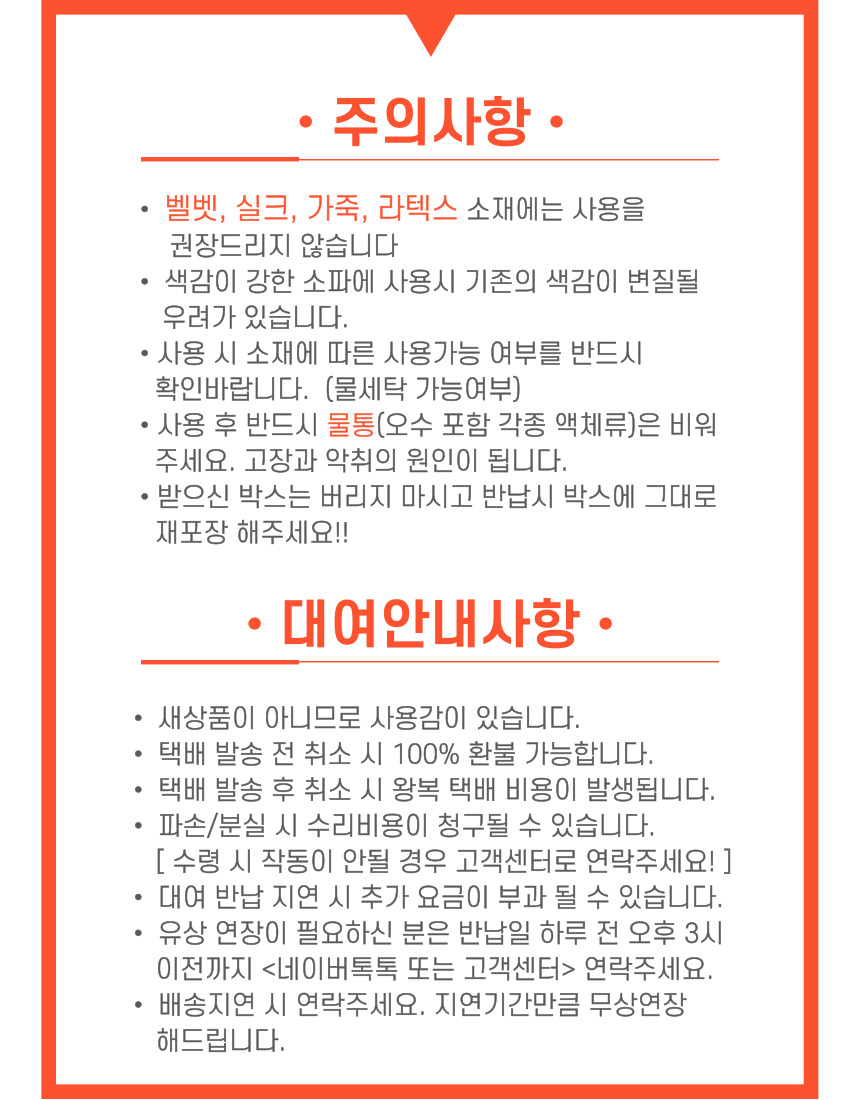 • 주의사항 •

• 벨벳, 실크, 가죽, 라텍스 소재에는 사용을 권장드리지 않습니다

• 색감이 강한 소파에 사용시 기존의 색감이 변질될 우려가 있습니다.

• 사용 시 소재에 따른 사용가능 여부를 반드시 확인바랍니다. (물세탁 가능여부)

• 사용 후 반드시 물통(오수 포함 각종 액체류)은 비워 주세요. 고장과 악취의 원인이 됩니다.

• 받으신 박스는 버리지 마시고 반납시 박스에 그대로 재포장 해주세요!!

• 대여안내사항 •

• 새상품이 아니므로 사용감이 있습니다.

• 택배 발송 전 취소 시 100% 환불 가능합니다.

• 택배 발송 후 취소 시 왕복 택배 비용이 발생됩니다.

• 파손/분실 시 수리비용이 청구될 수 있습니다. [ 수령 시 작동이 안될 경우 고객센터로 연락주세요! ]

• 대여 반납 지연 시 추가 요금이 부과 될 수 있습니다.

• 유상 연장이 필요하신 분은 반납일 하루 전 오후 3시 이전까지 <네이버톡톡 또는 고객센터> 연락주세요.

• 배송지연 시 연락주세요. 지연기간만큼 무상연장 해드립니다.